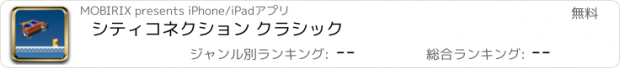 MOBIRIX presents iPhone/iPadアプリ
無料
シティコネクション クラシック
ジャンル別ランキング: --
総合ランキング: --